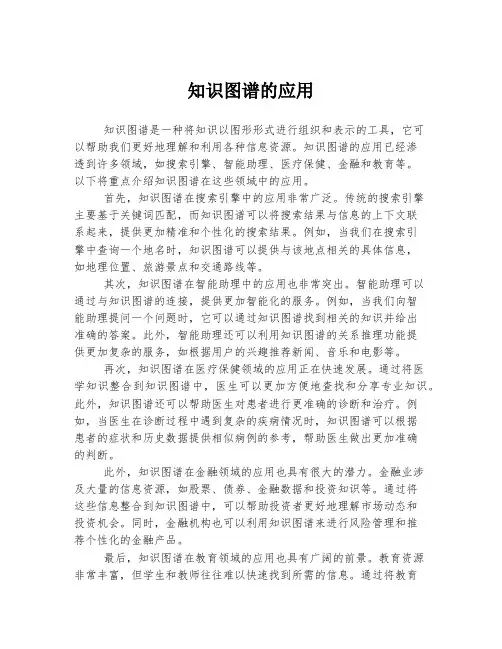 知识图谱的应用

知识图谱是一种将知识以图形形式进行组织和表示的工具，它可以帮助我们更好地理解和利用各种信息资源。知识图谱的应用已经渗透到许多领域，如搜索引擎、智能助理、医疗保健、金融和教育等。以下将重点介绍知识图谱在这些领域中的应用。

首先，知识图谱在搜索引擎中的应用非常广泛。传统的搜索引擎主要基于关键词匹配，而知识图谱可以将搜索结果与信息的上下文联系起来，提供更加精准和个性化的搜索结果。例如，当我们在搜索引擎中查询一个地名时，知识图谱可以提供与该地点相关的具体信息，如地理位置、旅游景点和交通路线等。

其次，知识图谱在智能助理中的应用也非常突出。智能助理可以通过与知识图谱的连接，提供更加智能化的服务。例如，当我们向智能助理提问一个问题时，它可以通过知识图谱找到相关的知识并给出准确的答案。此外，智能助理还可以利用知识图谱的关系推理功能提供更加复杂的服务，如根据用户的兴趣推荐新闻、音乐和电影等。

再次，知识图谱在医疗保健领域的应用正在快速发展。通过将医学知识整合到知识图谱中，医生可以更加方便地查找和分享专业知识。此外，知识图谱还可以帮助医生对患者进行更准确的诊断和治疗。例如，当医生在诊断过程中遇到复杂的疾病情况时，知识图谱可以根据患者的症状和历史数据提供相似病例的参考，帮助医生做出更加准确的判断。

此外，知识图谱在金融领域的应用也具有很大的潜力。金融业涉及大量的信息资源，如股票、债券、金融数据和投资知识等。通过将这些信息整合到知识图谱中，可以帮助投资者更好地理解市场动态和投资机会。同时，金融机构也可以利用知识图谱来进行风险管理和推荐个性化的金融产品。

最后，知识图谱在教育领域的应用也具有广阔的前景。教育资源非常丰富，但学生和教师往往难以快速找到所需的信息。通过将教育